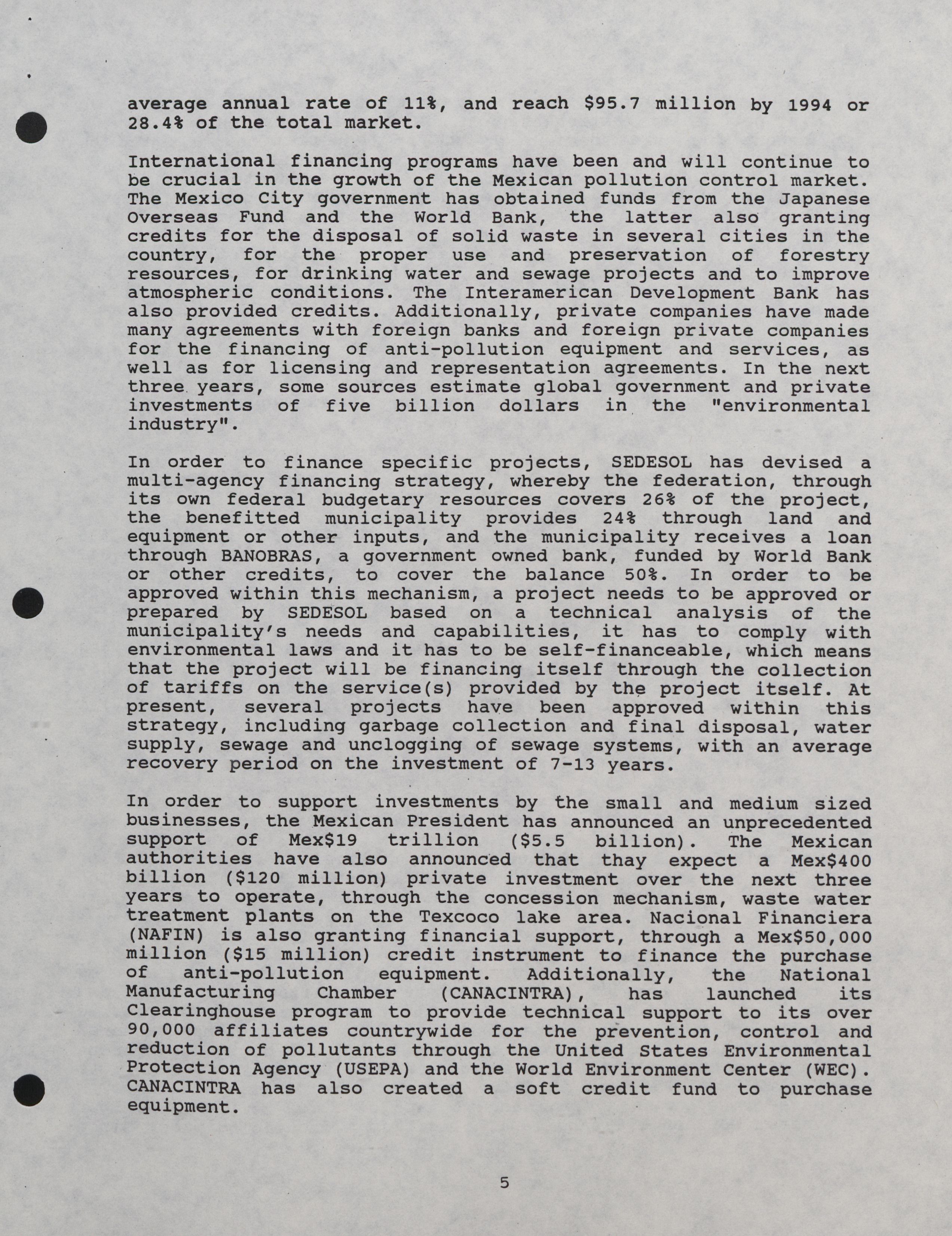 average annual rate of 11%, and reach \$95.7 million by 1994 or 28.4% of the total market.

International financing programs have been and will continue to be crucial in the growth of the Mexican pollution control market. The Mexico City government has obtained funds from the Japanese Overseas Fund and the World Bank, the latter also granting credits for the disposal of solid waste in several cities in the country, for the proper use and preservation of forestry resources, for drinking water and sewage projects and to improve atmospheric conditions. The Interamerican Development Bank has also provided credits. Additionally, private companies have made many agreements with foreign banks and foreign private companies for the financing of anti-pollution equipment and services, as well as for licensing and representation agreements. In the next three years, some sources estimate global government and private investments of five billion dollars in the "environmental industry".

In order to finance specific projects, SEDESOL has devised a multi-agency financing strategy, whereby the federation, through its own federal budgetary resources covers 26% of the project, the benefitted municipality provides 24% through land and equipment or other inputs, and the municipality receives a loan through BANOBRAS, a government owned bank, funded by World Bank or other credits, to cover the balance 50%. In order to be approved within this mechanism, a project needs to be approved or prepared by SEDESOL based on a technical analysis of the municipality's needs and capabilities, it has to comply with environmental laws and it has to be self-financeable, which means that the project will be financing itself through the collection of tariffs on the service(s) provided by the project itself. At present, several projects have been approved within this strategy, including garbage collection and final disposal, water supply, sewage and unclogging of sewage systems, with an average recovery period on the investment of 7-13 years.

In order to support investments by the small and medium sized businesses, the Mexican President has announced an unprecedented support of Mex\$19 trillion (\$5.5 billion). The Mexican authorities have also announced that thay expect a Mex\$400 billion (\$120 million) private investment over the next three years to operate, through the concession mechanism, waste water treatment plants on the Texcoco lake area. Nacional Financiera (NAFIN) is also granting financial support, through a Mex\$50,000 million (\$15 million) credit instrument to finance the purchase of anti-pollution equipment. Additionally, the National Manufacturing Chamber (CANACINTRA), has launched its Clearinghouse program to provide technical support to its over 90,000 affiliates countrywide for the prevention, control and reduction of pollutants through the United States Environmental Protection Agency (USEPA) and the World Environment Center (WEC). CANACINTRA has also created a soft credit fund to purchase equipment.

5